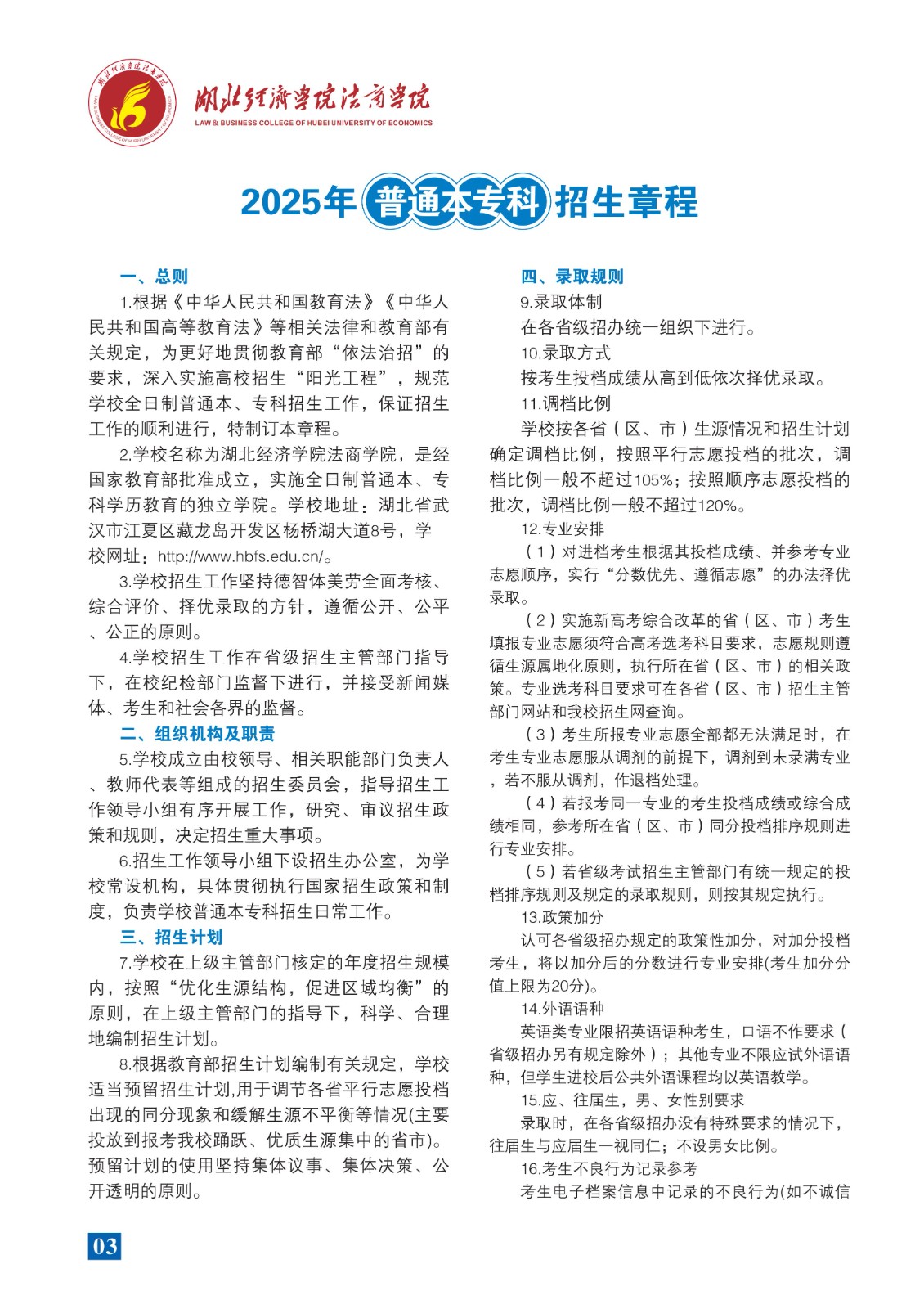 湖北经济学院法商学院
LAW & BUSINESS COLLEGE OF HUBEI UNIVERSITY OF ECONOMICS

2025年普通本专科招生章程

一、总则

1.根据《中华人民共和国教育法》《中华人民共和国高等教育法》等相关法律和教育部有关规定，为更好地贯彻教育部“依法治招”的要求，深入实施高校招生“阳光工程”，规范学校全日制普通本、专科招生工作，保证招生工作的顺利进行，特制订本章程。

2.学校名称为湖北经济学院法商学院，是经国家教育部批准成立，实施全日制普通本、专科学历教育的独立学院。学校地址：湖北省武汉市江夏区藏龙岛开发区杨桥湖大道8号，学校网址：http://www.hbfs.edu.cn/。

3.学校招生工作坚持德智体美劳全面考核、综合评价、择优录取的方针，遵循公开、公平、公正的原则。

4.学校招生工作在省级招生主管部门指导下，在校纪检部门监督下进行，并接受新闻媒体、考生和社会各界的监督。

二、组织机构及职责

5.学校成立由校领导、相关职能部门负责人、教师代表等组成的招生委员会，指导招生工作领导小组有序开展工作，研究、审议招生政策和规则，决定招生重大事项。

6.招生工作领导小组下设招生办公室，为学校常设机构，具体贯彻执行国家招生政策和制度，负责学校普通本专科招生日常工作。

三、招生计划

7.学校在上级主管部门核定的年度招生规模内，按照“优化生源结构，促进区域均衡”的原则，在上级主管部门的指导下，科学、合理地编制招生计划。

8.根据教育部招生计划编制有关规定，学校适当预留招生计划,用于调节各省平行志愿投档出现的同分现象和缓解生源不平衡等情况(主要投放到报考我校踊跃、优质生源集中的省市)。预留计划的使用坚持集体议事、集体决策、公开透明的原则。

四、录取规则

9.录取体制

在各省级招办统一组织下进行。

10.录取方式

按考生投档成绩从高到低依次择优录取。

11.调档比例

学校按各省（区、市）生源情况和招生计划确定调档比例，按照平行志愿投档的批次，调档比例一般不超过105%；按照顺序志愿投档的批次，调档比例一般不超过120%。

12.专业安排

（1）对进档考生根据其投档成绩、并参考专业志愿顺序，实行“分数优先、遵循志愿”的办法择优录取。

（2）实施新高考综合改革的省（区、市）考生填报专业志愿须符合高考选考科目要求，志愿规则遵循生源属地化原则，执行所在省（区、市）的相关政策。专业选考科目要求可在各省（区、市）招生主管部门网站和我校招生网查询。

（3）考生所报专业志愿全部都无法满足时，在考生专业志愿服从调剂的前提下，调剂到未录满专业，若不服从调剂，作退档处理。

（4）若报考同一专业的考生投档成绩或综合成绩相同，参考所在省（区、市）同分投档排序规则进行专业安排。

（5）若省级考试招生主管部门有统一规定的投档排序规则及规定的录取规则，则按其规定执行。

13.政策加分

认可各省级招办规定的政策性加分，对加分投档考生，将以加分后的分数进行专业安排(考生加分分值上限为20分)。

14.外语语种

英语类专业限招英语语种考生，口语不作要求（省级招办另有规定除外）；其他专业不限应试外语语种，但学生进校后公共外语课程均以英语教学。

15.应、往届生，男、女性别要求

录取时，在各省级招办没有特殊要求的情况下，往届生与应届生一视同仁；不设男女比例。

16.考生不良行为记录参考

考生电子档案信息中记录的不良行为(如不诚信

03